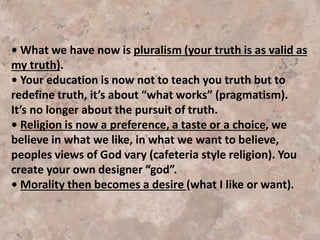 • What we have now is pluralism (your truth is as valid as my truth).
• Your education is now not to teach you truth but to redefine truth, it's about "what works" (pragmatism). It's no longer about the pursuit of truth.
• Religion is now a preference, a taste or a choice, we believe in what we like, in what we want to believe, peoples views of God vary (cafeteria style religion). You create your own designer "god".
• Morality then becomes a desire (what I like or want).